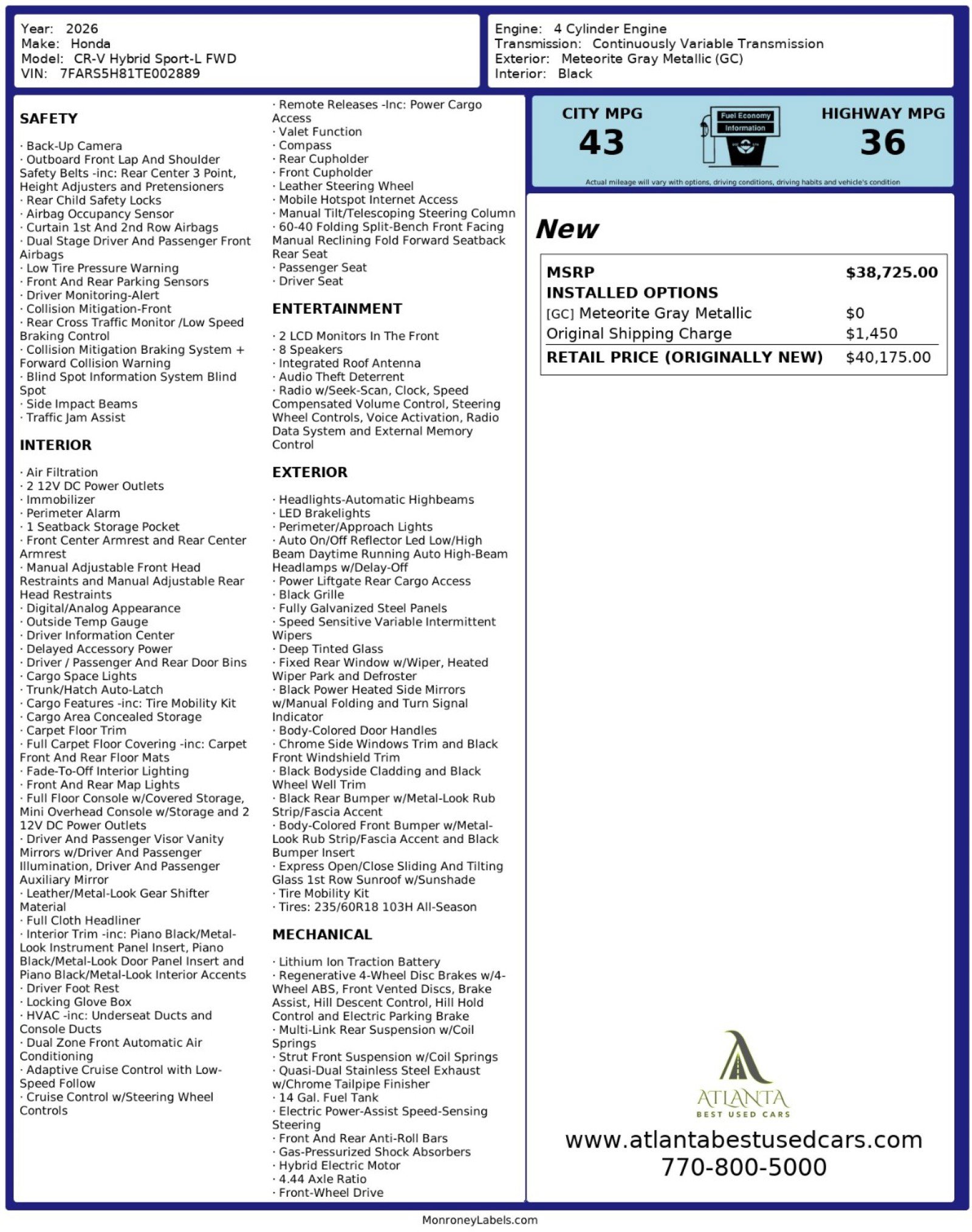 Year: 2026
Make: Honda
Model: CR-V Hybrid Sport-L FWD
VIN: 7FARS5H81TE002889

Engine: 4 Cylinder Engine
Transmission: Continuously Variable Transmission
Exterior: Meteorite Gray Metallic (GC)
Interior: Black

SAFETY

· Back-Up Camera
· Outboard Front Lap And Shoulder Safety Belts -inc: Rear Center 3 Point, Height Adjusters and Pretensioners
· Rear Child Safety Locks
· Airbag Occupancy Sensor
· Curtain 1st And 2nd Row Airbags
· Dual Stage Driver And Passenger Front Airbags
· Low Tire Pressure Warning
· Front And Rear Parking Sensors
· Driver Monitoring-Alert
· Collision Mitigation-Front
· Rear Cross Traffic Monitor /Low Speed Braking Control
· Collision Mitigation Braking System + Forward Collision Warning
· Blind Spot Information System Blind Spot
· Side Impact Beams
· Traffic Jam Assist

INTERIOR

· Air Filtration
· 2 12V DC Power Outlets
· Immobilizer
· Perimeter Alarm
· 1 Seatback Storage Pocket
· Front Center Armrest and Rear Center Armrest
· Manual Adjustable Front Head Restraints and Manual Adjustable Rear Head Restraints
· Digital/Analog Appearance
· Outside Temp Gauge
· Driver Information Center
· Delayed Accessory Power
· Driver / Passenger And Rear Door Bins
· Cargo Space Lights
· Trunk/Hatch Auto-Latch
· Cargo Features -inc: Tire Mobility Kit
· Cargo Area Concealed Storage
· Carpet Floor Trim
· Full Carpet Floor Covering -inc: Carpet Front And Rear Floor Mats
· Fade-To-Off Interior Lighting
· Front And Rear Map Lights
· Full Floor Console w/Covered Storage, Mini Overhead Console w/Storage and 2 12V DC Power Outlets
· Driver And Passenger Visor Vanity Mirrors w/Driver And Passenger Illumination, Driver And Passenger Auxiliary Mirror
· Leather/Metal-Look Gear Shifter Material
· Full Cloth Headliner
· Interior Trim -inc: Piano Black/Metal-Look Instrument Panel Insert, Piano Black/Metal-Look Door Panel Insert and Piano Black/Metal-Look Interior Accents
· Driver Foot Rest
· Locking Glove Box
· HVAC -inc: Underseat Ducts and Console Ducts
· Dual Zone Front Automatic Air Conditioning
· Adaptive Cruise Control with Low-Speed Follow
· Cruise Control w/Steering Wheel Controls

· Remote Releases -Inc: Power Cargo Access
· Valet Function
· Compass
· Rear Cupholder
· Front Cupholder
· Leather Steering Wheel
· Mobile Hotspot Internet Access
· Manual Tilt/Telescoping Steering Column
· 60-40 Folding Split-Bench Front Facing Manual Reclining Fold Forward Seatback Rear Seat
· Passenger Seat
· Driver Seat

ENTERTAINMENT

· 2 LCD Monitors In The Front
· 8 Speakers
· Integrated Roof Antenna
· Audio Theft Deterrent
· Radio w/Seek-Scan, Clock, Speed Compensated Volume Control, Steering Wheel Controls, Voice Activation, Radio Data System and External Memory Control

EXTERIOR

· Headlights-Automatic Highbeams
· LED Brakelights
· Perimeter/Approach Lights
· Auto On/Off Reflector Led Low/High Beam Daytime Running Auto High-Beam Headlamps w/Delay-Off
· Power Liftgate Rear Cargo Access
· Black Grille
· Fully Galvanized Steel Panels
· Speed Sensitive Variable Intermittent Wipers
· Deep Tinted Glass
· Fixed Rear Window w/Wiper, Heated Wiper Park and Defroster
· Black Power Heated Side Mirrors w/Manual Folding and Turn Signal Indicator
· Body-Colored Door Handles
· Chrome Side Windows Trim and Black Front Windshield Trim
· Black Bodyside Cladding and Black Wheel Well Trim
· Black Rear Bumper w/Metal-Look Rub Strip/Fascia Accent
· Body-Colored Front Bumper w/Metal-Look Rub Strip/Fascia Accent and Black Bumper Insert
· Express Open/Close Sliding And Tilting Glass 1st Row Sunroof w/Sunshade
· Tire Mobility Kit
· Tires: 235/60R18 103H All-Season

MECHANICAL

· Lithium Ion Traction Battery
· Regenerative 4-Wheel Disc Brakes w/4-Wheel ABS, Front Vented Discs, Brake Assist, Hill Descent Control, Hill Hold Control and Electric Parking Brake
· Multi-Link Rear Suspension w/Coil Springs
· Strut Front Suspension w/Coil Springs
· Quasi-Dual Stainless Steel Exhaust w/Chrome Tailpipe Finisher
· 14 Gal. Fuel Tank
· Electric Power-Assist Speed-Sensing Steering
· Front And Rear Anti-Roll Bars
· Gas-Pressurized Shock Absorbers
· Hybrid Electric Motor
· 4.44 Axle Ratio
· Front-Wheel Drive

CITY MPG
43
Fuel Economy
Information
HIGHWAY MPG
36
Actual mileage will vary with options, driving conditions, driving habits and vehicle's condition

New

| MSRP | $38,725.00 |
|---|---|
| INSTALLED OPTIONS | |
| [GC] Meteorite Gray Metallic | $0 |
| Original Shipping Charge | $1,450 |
| RETAIL PRICE (ORIGINALLY NEW) | $40,175.00 |

ATLANTA
BEST USED CARS
www.atlantabestusedcars.com
770-800-5000

MonroneyLabels.com